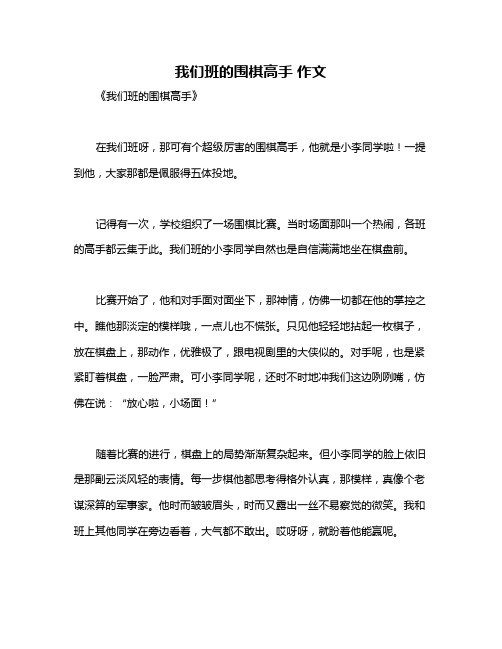 我们班的围棋高手 作文

《我们班的围棋高手》

在我们班呀，那可有个超级厉害的围棋高手，他就是小李同学啦！一提到他，大家那都是佩服得五体投地。

记得有一次，学校组织了一场围棋比赛。当时场面那叫一个热闹，各班的高手都云集于此。我们班的小李同学自然也是自信满满地坐在棋盘前。

比赛开始了，他和对手面对面坐下，那神情，仿佛一切都在他的掌控之中。瞧他那淡定的模样哦，一点儿也不慌张。只见他轻轻地拈起一枚棋子，放在棋盘上，那动作，优雅极了，跟电视剧里的大侠似的。对手呢，也是紧紧盯着棋盘，一脸严肃。可小李同学呢，还时不时地冲我们这边咧咧嘴，仿佛在说："放心啦，小场面！"

随着比赛的进行，棋盘上的局势渐渐复杂起来。但小李同学的脸上依旧是那副云淡风轻的表情。每一步棋他都思考得格外认真，那模样，真像个老谋深算的军事家。他时而皱皱眉头，时而又露出一丝不易察觉的微笑。我和班上其他同学在旁边看着，大气都不敢出。哎呀呀，就盼着他能赢呢。